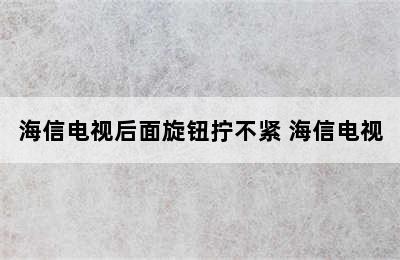 海信电视后面旋钮拧不紧 海信电视